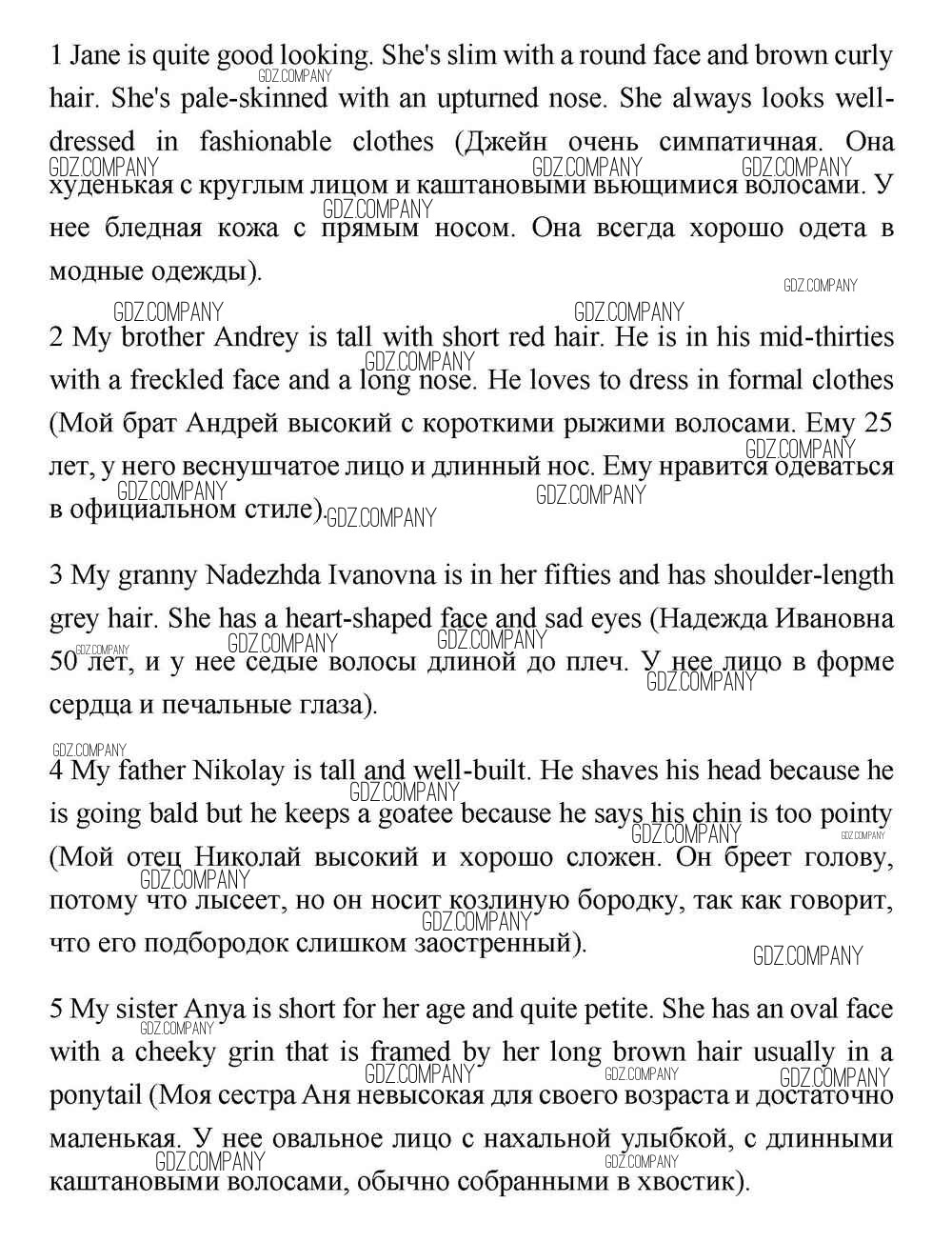 1 Jane is quite good looking. She's slim with a round face and brown curly hair. She's pale-skinned with an upturned nose. She always looks well-dressed in fashionable clothes (Джейн очень симпатичная. Она худенькая с круглым лицом и каштановыми вьющимися волосами. У нее бледная кожа с прямым носом. Она всегда хорошо одета в модные одежды).

2 My brother Andrey is tall with short red hair. He is in his mid-thirties with a freckled face and a long nose. He loves to dress in formal clothes (Мой брат Андрей высокий с короткими рыжими волосами. Ему 25 лет, у него веснушчатое лицо и длинный нос. Ему нравится одеваться в официальном стиле).

3 My granny Nadezhda Ivanovna is in her fifties and has shoulder-length grey hair. She has a heart-shaped face and sad eyes (Надежда Ивановна 50 лет, и у нее седые волосы длиной до плеч. У нее лицо в форме сердца и печальные глаза).

4 My father Nikolay is tall and well-built. He shaves his head because he is going bald but he keeps a goatee because he says his chin is too pointy (Мой отец Николай высокий и хорошо сложен. Он бреет голову, потому что лысеет, но он носит козлиную бородку, так как говорит, что его подбородок слишком заостренный).

5 My sister Anya is short for her age and quite petite. She has an oval face with a cheeky grin that is framed by her long brown hair usually in a ponytail (Моя сестра Аня невысокая для своего возраста и достаточно маленькая. У нее овальное лицо с нахальной улыбкой, с длинными каштановыми волосами, обычно собранными в хвостик).

GDZ.COMPANY